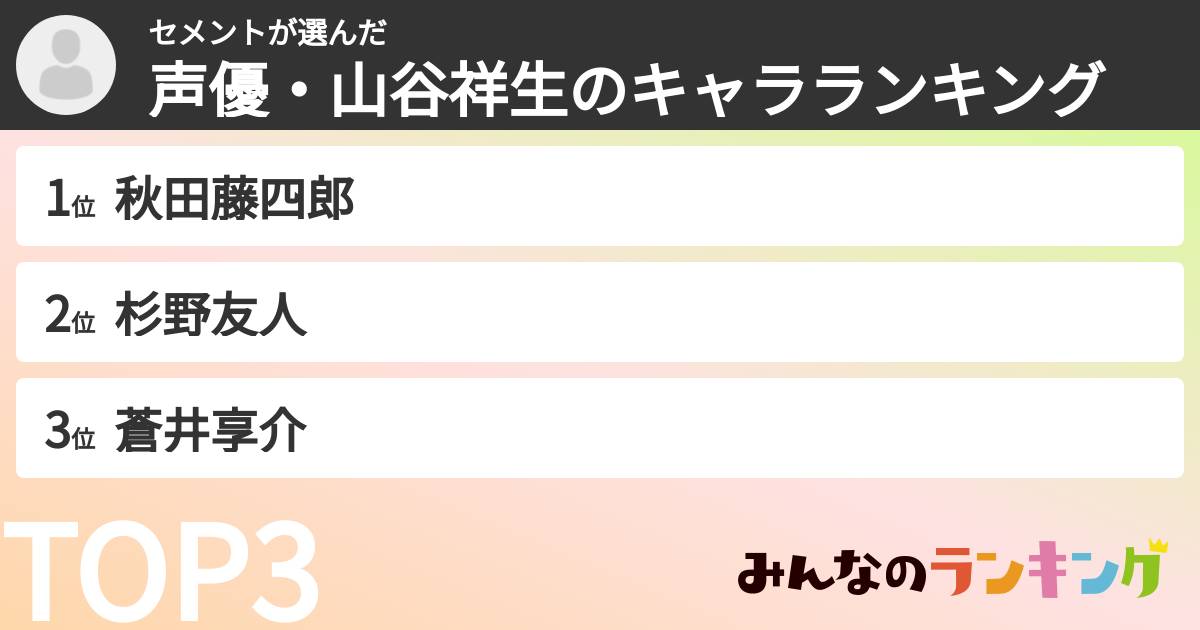 セメントが選んだ
声優・山谷祥生のキャラランキング

1位 秋田藤四郎

2位 杉野友人

3位 蒼井享介

TOP3

みんなのランキング